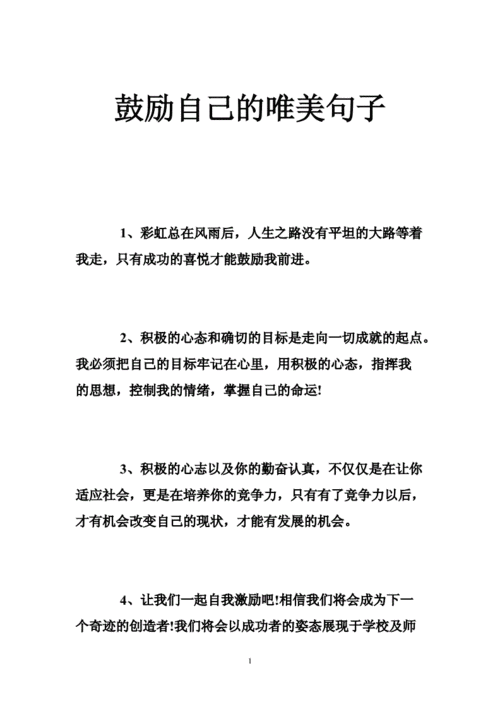 鼓励自己的唯美句子

1、彩虹总在风雨后，人生之路没有平坦的大路等着我走，只有成功的喜悦才能鼓励我前进。

2、积极的心态和确切的目标是走向一切成就的起点。我必须把自己的目标牢记在心里，用积极的心态，指挥我的思想，控制我的情绪，掌握自己的命运!

3、积极的心志以及你的勤奋认真，不仅仅是在让你适应社会，更是在培养你的竞争力，只有有了竞争力以后，才有机会改变自己的现状，才能有发展的机会。

4、让我们一起自我激励吧!相信我们将会成为下一个奇迹的创造者!我们将会以成功者的姿态展现于学校及师

1